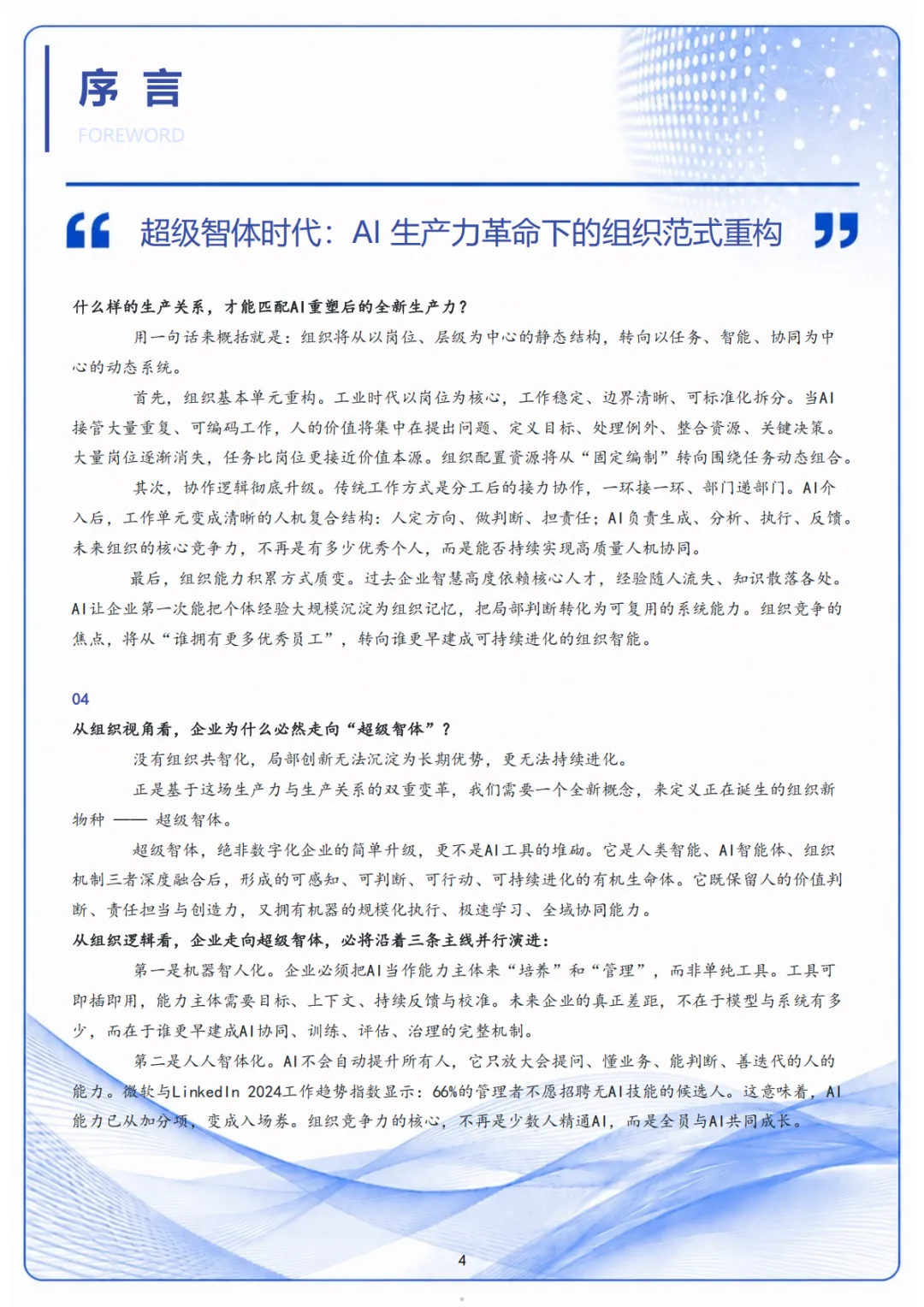 序 言

FOREWORD

超级智体时代：AI 生产力革命下的组织范式重构

什么样的生产关系，才能匹配AI重塑后的全新生产力？

用一句话来概括就是：组织将从以岗位、层级为中心的静态结构，转向以任务、智能、协同为中心的动态系统。

首先，组织基本单元重构。工业时代以岗位为核心，工作稳定、边界清晰、可标准化拆分。当AI接管大量重复、可编码工作，人的价值将集中在提出问题、定义目标、处理例外、整合资源、关键决策。大量岗位逐渐消失，任务比岗位更接近价值本源。组织配置资源将从“固定编制”转向围绕任务动态组合。

其次，协作逻辑彻底升级。传统工作方式是分工后的接力协作，一环接一环、部门递部门。AI介入后，工作单元变成清晰的人机复合结构：人定方向、做判断、担责任；AI负责生成、分析、执行、反馈。未来组织的核心竞争力，不再是有多少优秀个人，而是能否持续实现高质量人机协同。

最后，组织能力积累方式质变。过去企业智慧高度依赖核心人才，经验随人流失、知识散落各处。AI让企业第一次能把个体经验大规模沉淀为组织记忆，把局部判断转化为可复用的系统能力。组织竞争的焦点，将从“谁拥有更多优秀员工”，转向谁更早建成可持续进化的组织智能。

04

从组织视角看，企业为什么必然走向“超级智体”？

没有组织共智化，局部创新无法沉淀为长期优势，更无法持续进化。

正是基于这场生产力与生产关系的双重变革，我们需要一个全新概念，来定义正在诞生的组织新物种 —— 超级智体。

超级智体，绝非数字化企业的简单升级，更不是AI工具的堆砌。它是人类智能、AI智能体、组织机制三者深度融合后，形成的可感知、可判断、可行动、可持续进化的有机生命体。它既保留人的价值判断、责任担当与创造力，又拥有机器的规模化执行、极速学习、全域协同能力。

从组织逻辑看，企业走向超级智体，必将沿着三条主线并行演进：

第一是机器智人化。企业必须把AI当作能力主体来“培养”和“管理”，而非单纯工具。工具可即插即用，能力主体需要目标、上下文、持续反馈与校准。未来企业的真正差距，不在于模型与系统有多少，而在于谁更早建成AI协同、训练、评估、治理的完整机制。

第二是人人智体化。AI不会自动提升所有人，它只放大会提问、懂业务、能判断、善迭代的人的能力。微软与LinkedIn 2024工作趋势指数显示：66%的管理者不愿招聘无AI技能的候选人。这意味着，AI能力已从加分项，变成入场券。组织竞争力的核心，不再是少数人精通AI，而是全员与AI共同成长。

4